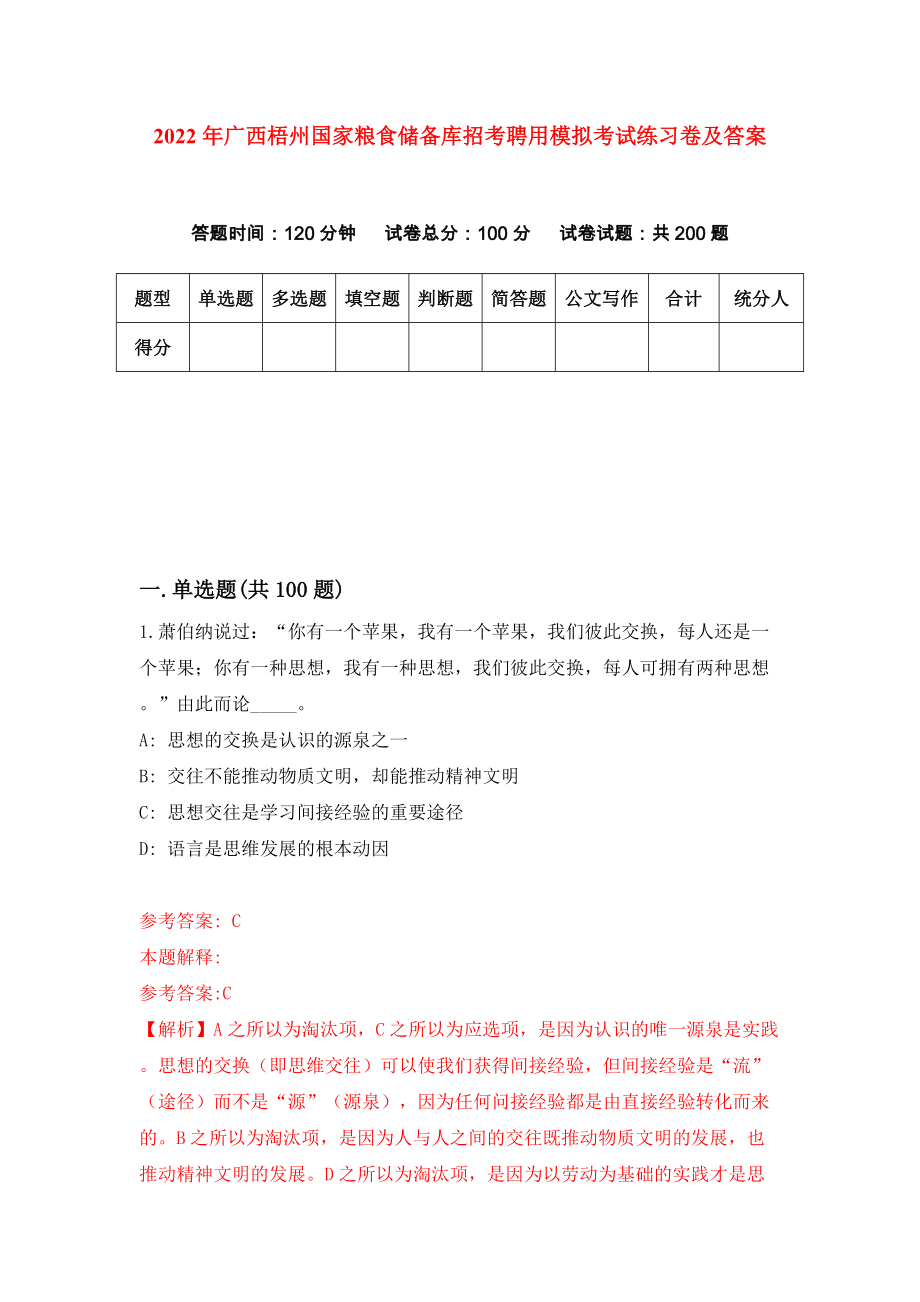 2022年广西梧州国家粮食储备库招考聘用模拟考试练习卷及答案

答题时间：120分钟 试卷总分：100分 试卷试题：共200题

| 题型 | 单选题 | 多选题 | 填空题 | 判断题 | 简答题 | 公文写作 | 合计 | 统分人 |
|---|---|---|---|---|---|---|---|---|
| 得分 | | | | | | | | |

一.单选题(共100题)

1.萧伯纳说过：“你有一个苹果，我有一个苹果，我们彼此交换，每人还是一个苹果；你有一种思想，我有一种思想，我们彼此交换，每人可拥有两种思想。”由此而论_____。

A: 思想的交换是认识的源泉之一

B: 交往不能推动物质文明，却能推动精神文明

C: 思想交往是学习间接经验的重要途径

D: 语言是思维发展的根本动因

参考答案: C

本题解释:

参考答案:C

【解析】A之所以为淘汰项，C之所以为应选项，是因为认识的唯一源泉是实践。思想的交换（即思维交往）可以使我们获得间接经验，但间接经验是“流”（途径）而不是“源”（源泉），因为任何间接经验都是由直接经验转化而来的。B之所以为淘汰项，是因为人与人之间的交往既推动物质文明的发展，也推动精神文明的发展。D之所以为淘汰项，是因为以劳动为基础的实践才是思